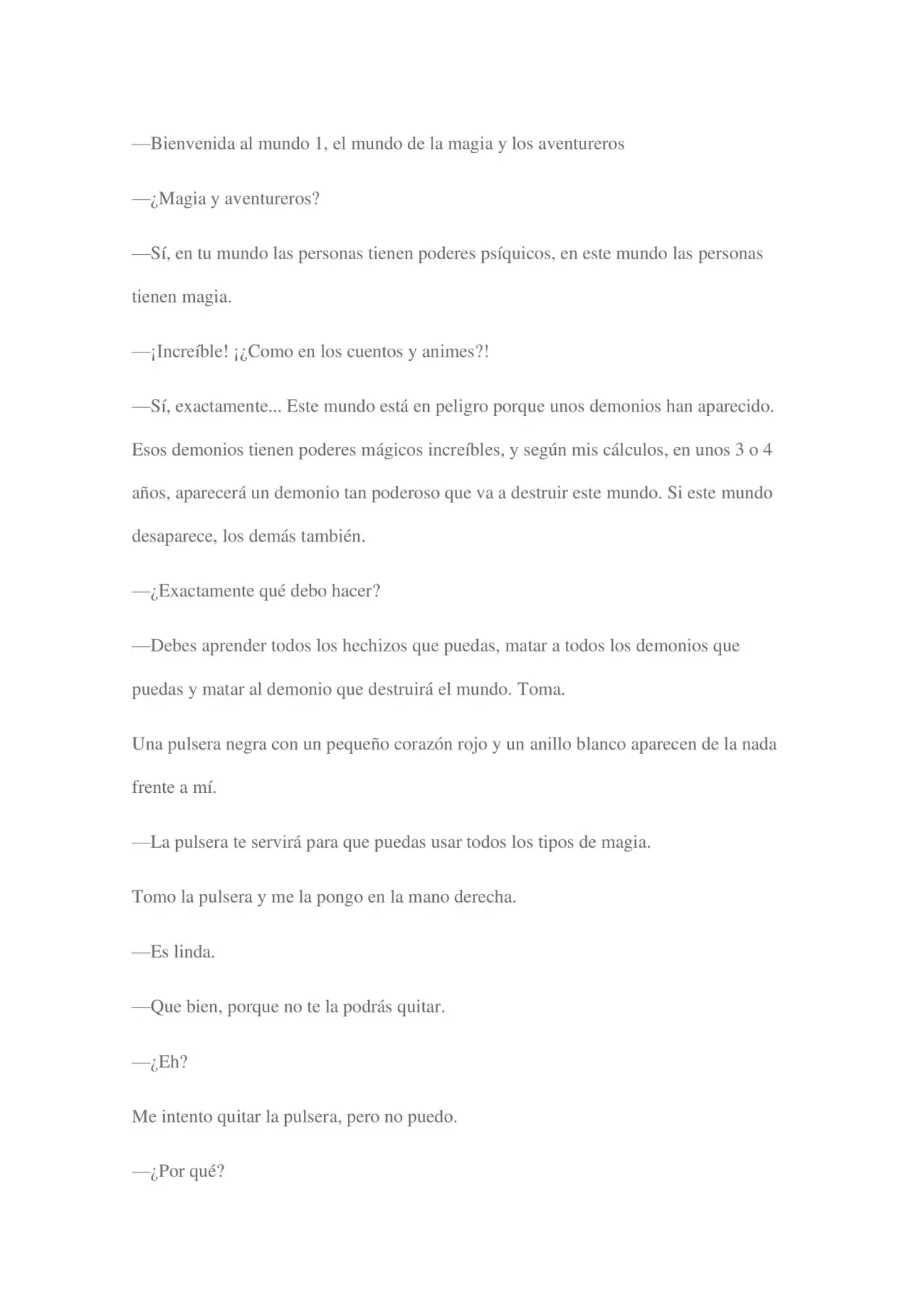 —Bienvenida al mundo 1, el mundo de la magia y los aventureros

—¿Magia y aventureros?

—Sí, en tu mundo las personas tienen poderes psíquicos, en este mundo las personas tienen magia.

—¡Increíble! ¡¿Como en los cuentos y animes?!

—Sí, exactamente... Este mundo está en peligro porque unos demonios han aparecido. Esos demonios tienen poderes mágicos increíbles, y según mis cálculos, en unos 3 o 4 años, aparecerá un demonio tan poderoso que va a destruir este mundo. Si este mundo desaparece, los demás también.

—¿Exactamente qué debo hacer?

—Debes aprender todos los hechizos que puedas, matar a todos los demonios que puedas y matar al demonio que destruirá el mundo. Toma.

Una pulsera negra con un pequeño corazón rojo y un anillo blanco aparecen de la nada frente a mí.

—La pulsera te servirá para que puedas usar todos los tipos de magia.

Tomo la pulsera y me la pongo en la mano derecha.

—Es linda.

—Que bien, porque no te la podrás quitar.

—¿Eh?

Me intento quitar la pulsera, pero no puedo.

—¿Por qué?